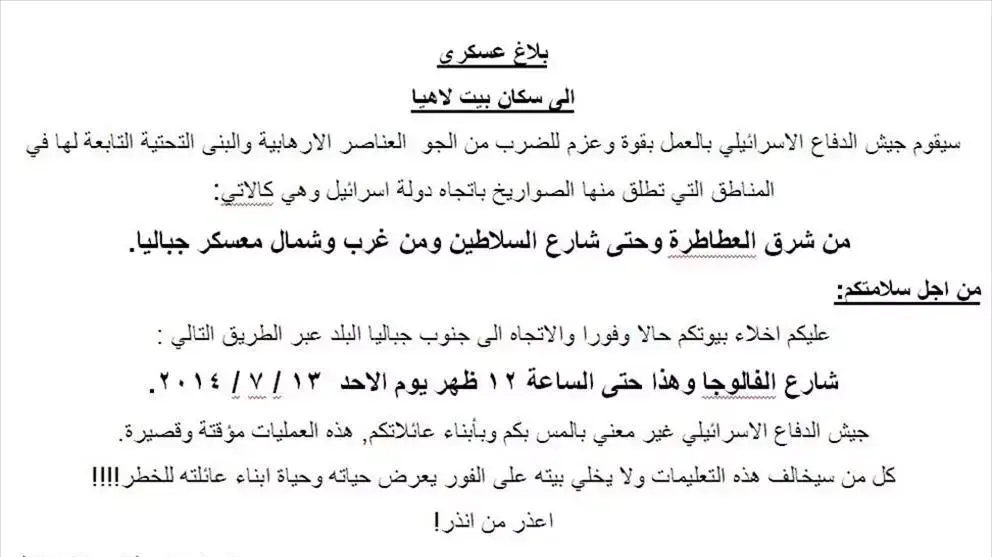 بلاغ عسكري

الى سكان بيت لاهيا

سيقوم جيش الدفاع الاسرائيلي بالعمل بقوة وعزم للضرب من الجو العناصر الارهابية والبنى التحتية التابعة لها في المناطق التي تطلق منها الصواريخ باتجاه دولة اسرائيل وهي كالاتي:

من شرق العطاطرة وحتى شارع السلاطين ومن غرب وشمال معسكر جباليا.

من اجل سلامتكم:

عليكم اخلاء بيوتكم حالا وفورا والاتجاه الى جنوب جباليا البلد عبر الطريق التالي :

شارع الفالوجا وهذا حتى الساعة ١٢ ظهر يوم الاحد ١٣ / ٧ / ٢٠١٤.

جيش الدفاع الاسرائيلي غير معني بالمس بكم وبأبناء عائلاتكم, هذه العمليات مؤقتة وقصيرة.

كل من سيخالف هذه التعليمات ولا يخلي بيته على الفور يعرض حياته وحياة ابناء عائلته للخطر!!!!

اعذر من انذر!